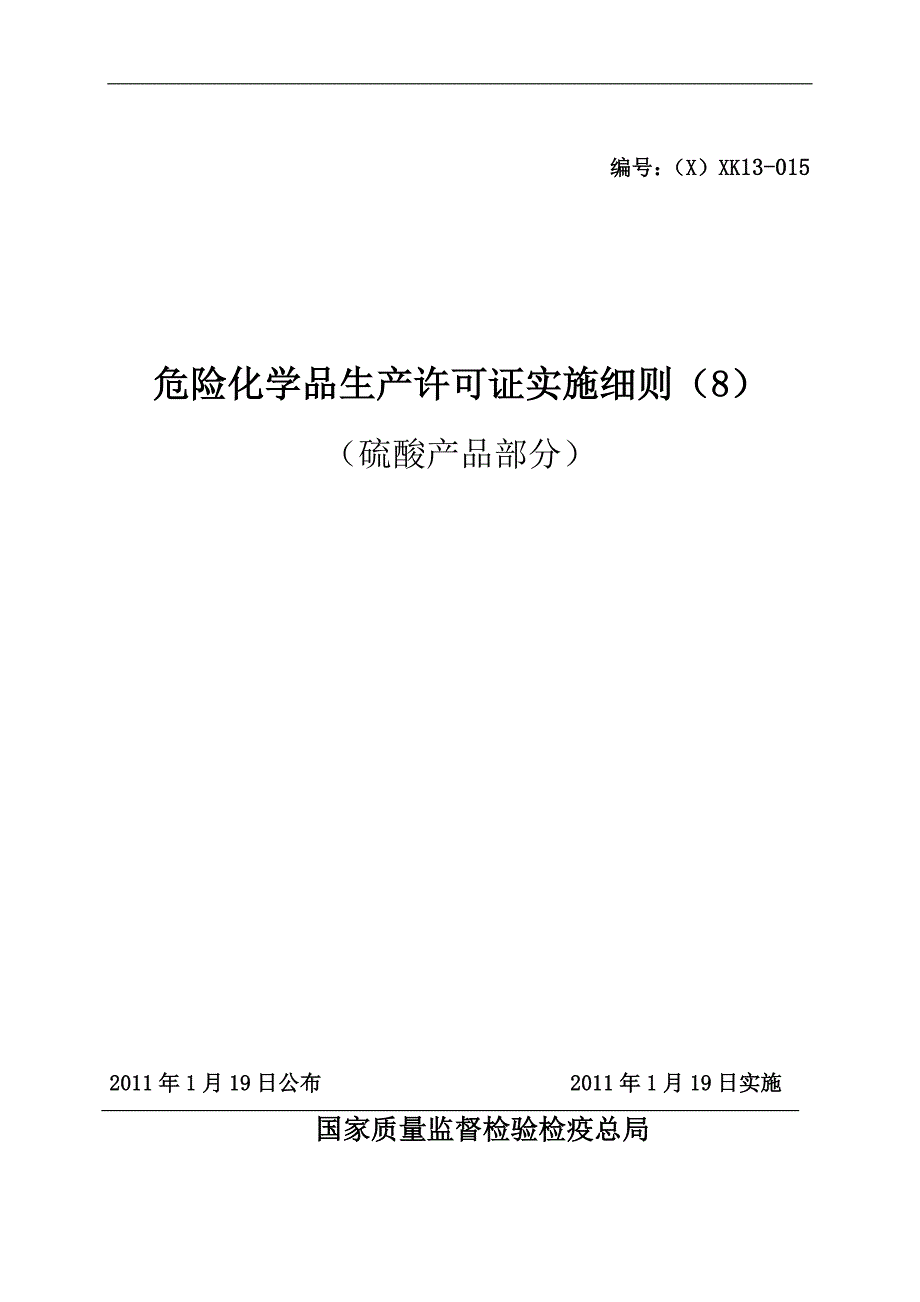 编号:(X)XK13-015

危险化学品生产许可证实施细则(8)

(硫酸产品部分)

2011年1月19日公布 2011年1月19日实施

国家质量监督检验检疫总局